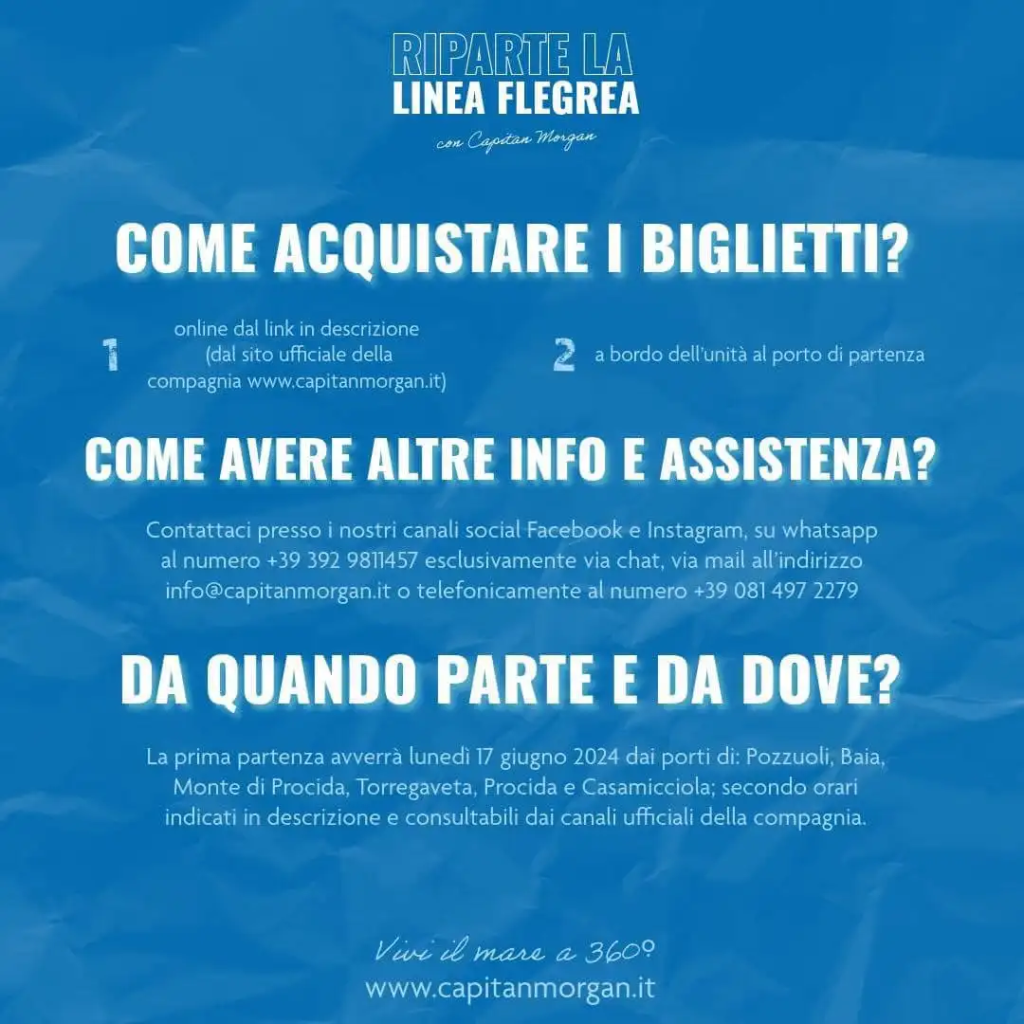 RIPARTE LA
LINEA FLEGREA
con Capitan Morgan

COME ACQUISTARE I BIGLIETTI?

1 online dal link in descrizione (dal sito ufficiale della compagnia www.capitanmorgan.it)

2 a bordo dell'unità al porto di partenza

COME AVERE ALTRE INFO E ASSISTENZA?

Contattaci presso i nostri canali social Facebook e Instagram, su whatsapp al numero +39 392 9811457 esclusivamente via chat, via mail all'indirizzo info@capitanmorgan.it o telefonicamente al numero +39 081 497 2279

DA QUANDO PARTE E DA DOVE?

La prima partenza avverrà lunedì 17 giugno 2024 dai porti di: Pozzuoli, Baia, Monte di Procida, Torregaveta, Procida e Casamicciola; secondo orari indicati in descrizione e consultabili dai canali ufficiali della compagnia.

Vivi il mare a 360°
www.capitanmorgan.it